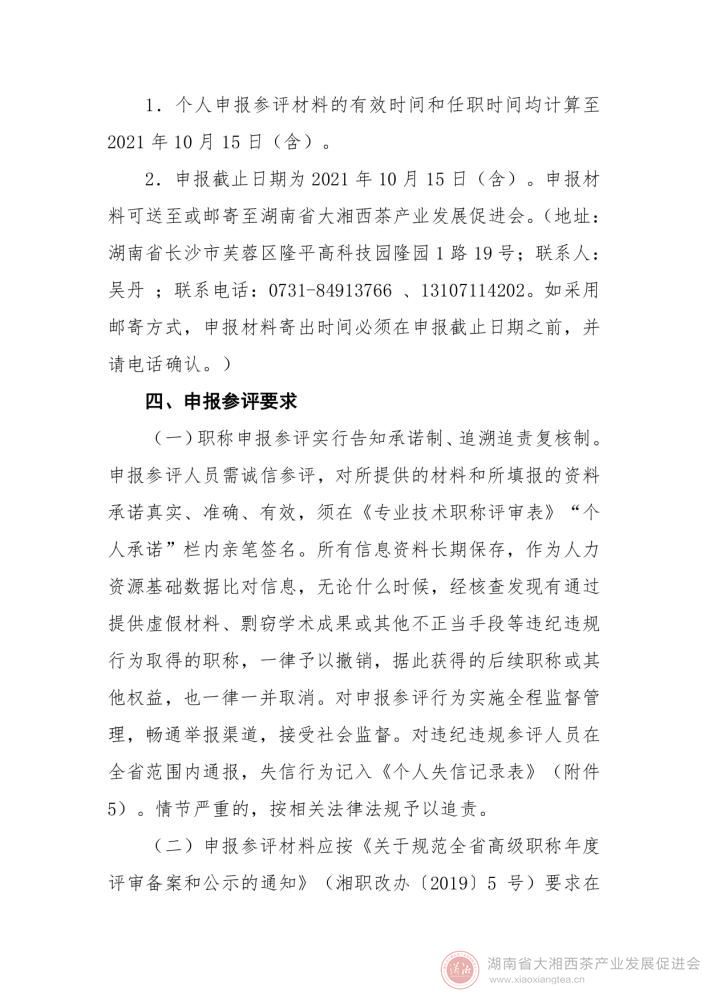 1．个人申报参评材料的有效时间和任职时间均计算至2021年10月15日（含）。

2．申报截止日期为2021年10月15日（含）。申报材料可送至或邮寄至湖南省大湘西茶产业发展促进会。（地址：湖南省长沙市芙蓉区隆平高科技园隆园1路19号；联系人：吴丹；联系电话：0731-84913766 、13107114202。如采用邮寄方式，申报材料寄出时间必须在申报截止日期之前，并请电话确认。）

四、申报参评要求

（一）职称申报参评实行告知承诺制、追溯追责复核制。申报参评人员需诚信参评，对所提供的材料和所填报的资料承诺真实、准确、有效，须在《专业技术职称评审表》“个人承诺”栏内亲笔签名。所有信息资料长期保存，作为人力资源基础数据比对信息，无论什么时候，经核查发现有通过提供虚假材料、剽窃学术成果或其他不正当手段等违纪违规行为取得的职称，一律予以撤销，据此获得的后续职称或其他权益，也一律一并取消。对申报参评行为实施全程监督管理，畅通举报渠道，接受社会监督。对违纪违规参评人员在全省范围内通报，失信行为记入《个人失信记录表》（附件5）。情节严重的，按相关法律法规予以追责。

（二）申报参评材料应按《关于规范全省高级职称年度评审备案和公示的通知》（湘职改办〔2019〕5号）要求在

湖南省大湘西茶产业发展促进会
www.xiaoxiangtea.cn